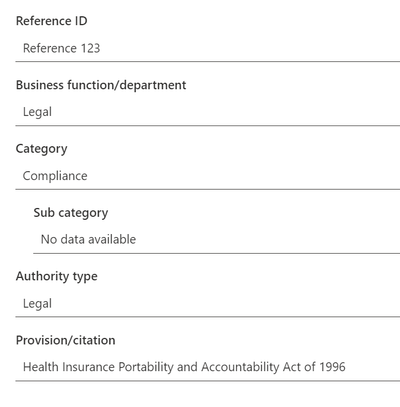 Reference ID

Reference 123

Business function/department

Legal

Category

Compliance

Sub category

No data available

Authority type

Legal

Provision/citation

Health Insurance Portability and Accountability Act of 1996